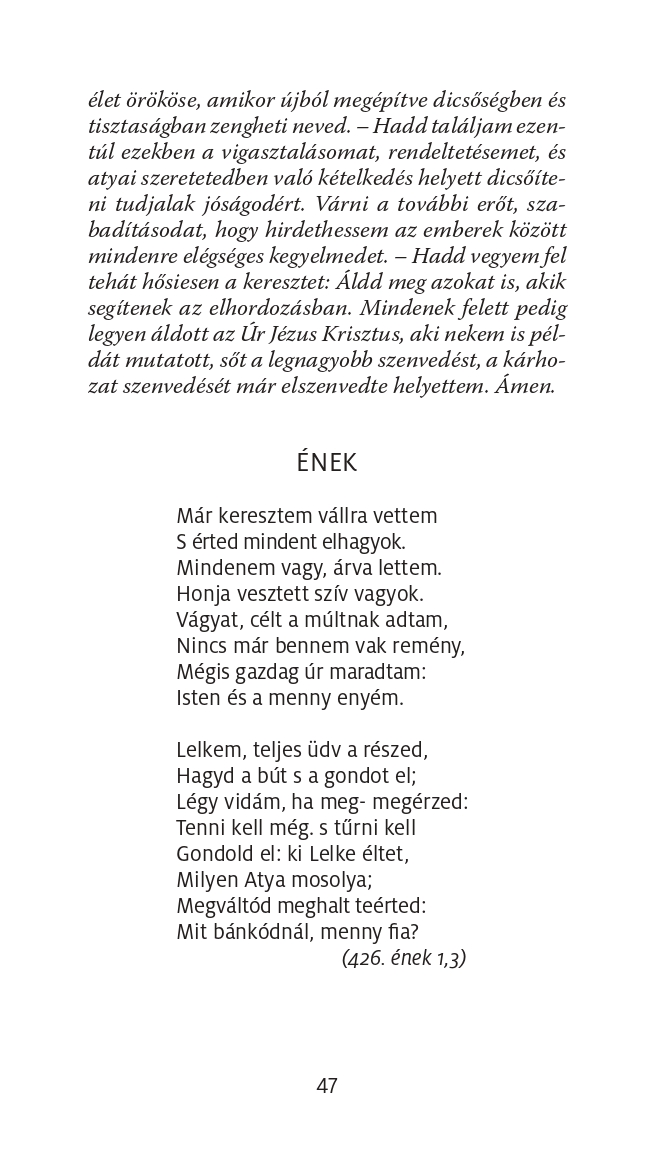 élet örököse, amikor újból megépítve dicsőségben és tisztaságban zengheti neved. – Hadd találjam ezentúl ezekben a vigasztalásomat, rendeltetésemet, és atyai szeretetedben való kételkedés helyett dicsőíteni tudjalak jóságodért. Várni a további erőt, szabadításodat, hogy hirdethessem az emberek között mindenre elégséges kegyelmedet. – Hadd vegyem fel tehát hősiesen a keresztet: Áldd meg azokat is, akik segítenek az elhordozásban. Mindenek felett pedig legyen áldott az Úr Jézus Krisztus, aki nekem is példát mutatott, sőt a legnagyobb szenvedést, a kárhozat szenvedését már elszenvedte helyettem. Ámen.

ÉNEK

Már keresztem vállra vettem
S érted mindent elhagyok.
Mindenem vagy, árva lettem.
Honja vesztett szív vagyok.
Vágyat, célt a múltnak adtam,
Nincs már bennem vak remény,
Mégis gazdag úr maradtam:
Isten és a menny enyém.

Lelkem, teljes üdv a részed,
Hagyd a bút s a gondot el;
Légy vidám, ha meg- megérzed:
Tenni kell még. s tűrni kell
Gondold el: ki Lelke éltet,
Milyen Atya mosolya;
Megváltód meghalt teérted:
Mit bánkódnál, menny fia?
(426. ének 1,3)

47